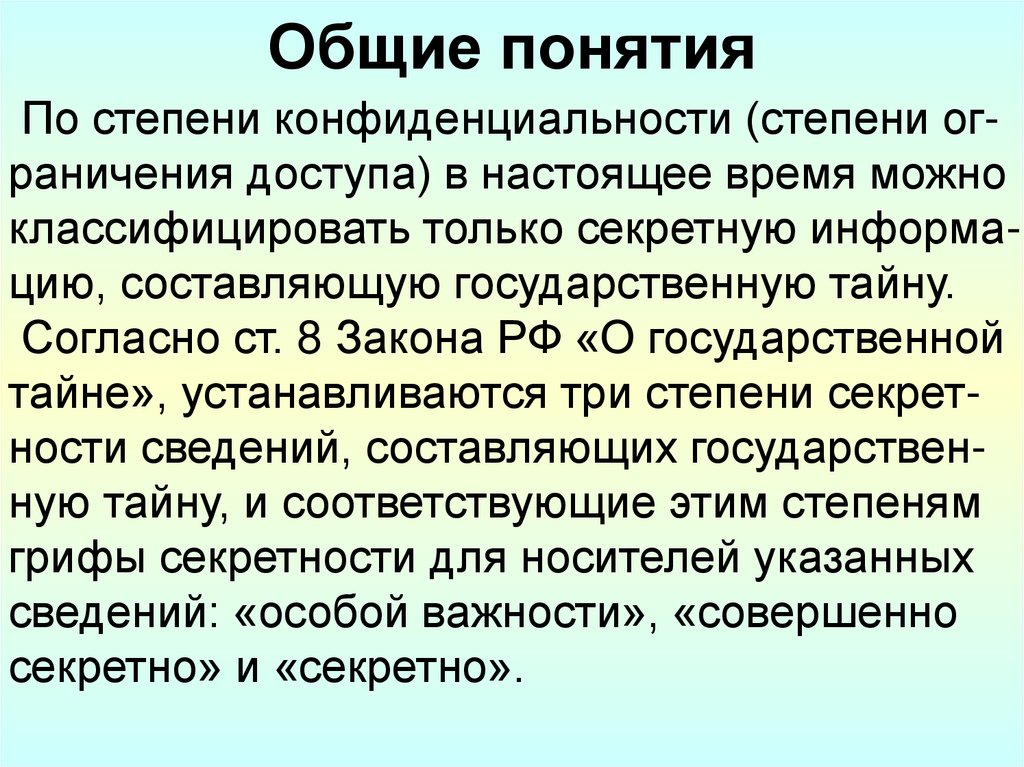 Общие понятия

По степени конфиденциальности (степени ограничения доступа) в настоящее время можно классифицировать только секретную информацию, составляющую государственную тайну.

Согласно ст. 8 Закона РФ «О государственной тайне», устанавливаются три степени секретности сведений, составляющих государственную тайну, и соответствующие этим степеням грифы секретности для носителей указанных сведений: «особой важности», «совершенно секретно» и «секретно».